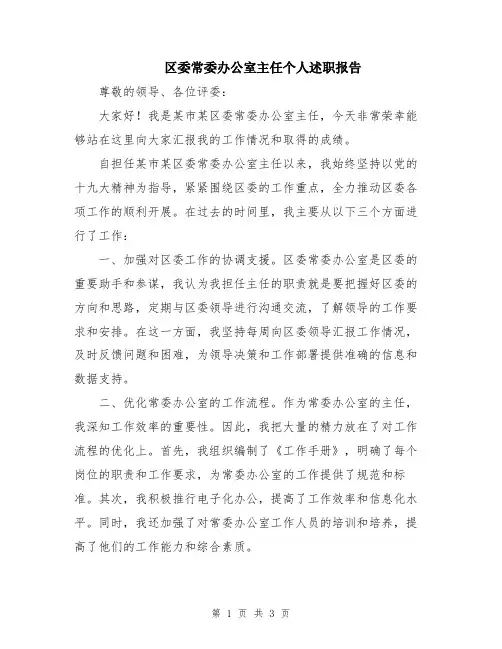 区委常委办公室主任个人述职报告

尊敬的领导、各位评委：

大家好！我是某市某区委常委办公室主任，今天非常荣幸能够站在这里向大家汇报我的工作情况和取得的成绩。

自担任某市某区委常委办公室主任以来，我始终坚持以党的十九大精神为指导，紧紧围绕区委的工作重点，全力推动区委各项工作的顺利开展。在过去的时间里，我主要从以下三个方面进行了工作：

一、加强对区委工作的协调支援。区委常委办公室是区委的重要助手和参谋，我认为我担任主任的职责就是要把握好区委的方向和思路，定期与区委领导进行沟通交流，了解领导的工作要求和安排。在这一方面，我坚持每周向区委领导汇报工作情况，及时反馈问题和困难，为领导决策和工作部署提供准确的信息和数据支持。

二、优化常委办公室的工作流程。作为常委办公室的主任，我深知工作效率的重要性。因此，我把大量的精力放在了对工作流程的优化上。首先，我组织编制了《工作手册》，明确了每个岗位的职责和工作要求，为常委办公室的工作提供了规范和标准。其次，我积极推行电子化办公，提高了工作效率和信息化水平。同时，我还加强了对常委办公室工作人员的培训和培养，提高了他们的工作能力和综合素质。

第 1 页 共 3 页